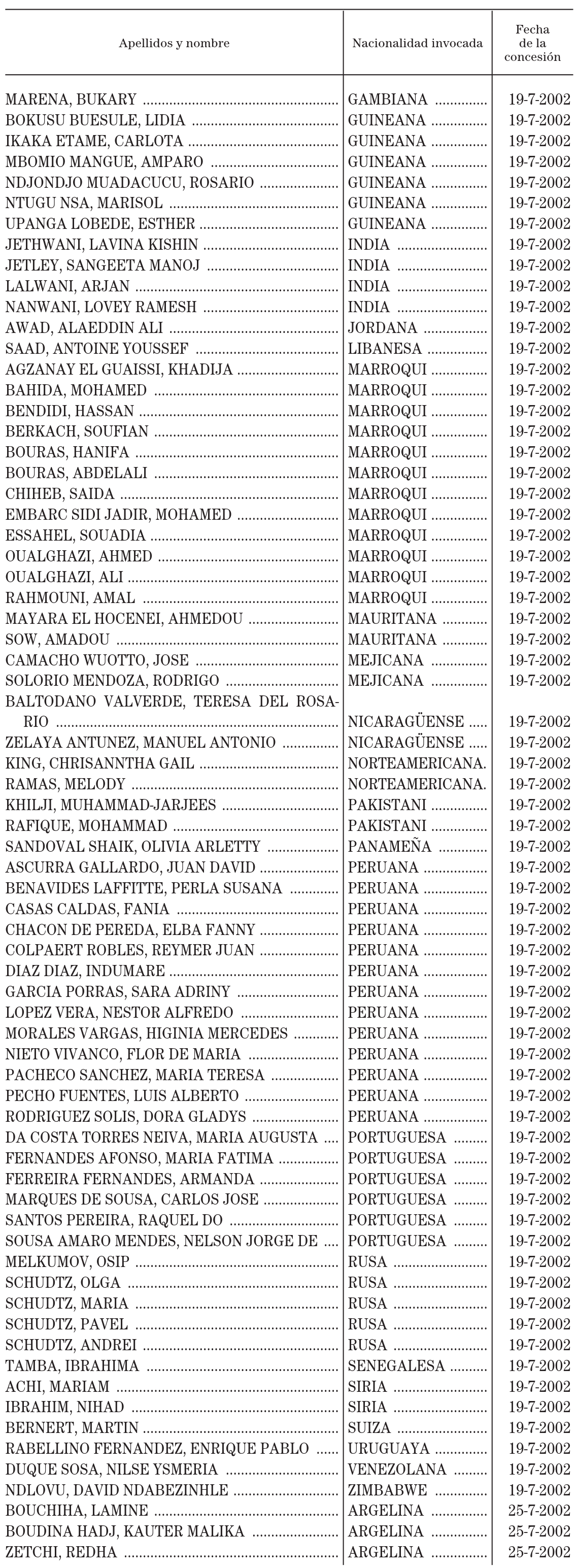 | Apellidos y nombre | Nacionalidad invocada | Fecha de la concesión |
|---|---|---|
| MARENA, BUKARY | GAMBIANA | 19-7-2002 |
| BOKUSU BUESULE, LIDIA | GUINEANA | 19-7-2002 |
| IKAKA ETAME, CARLOTA | GUINEANA | 19-7-2002 |
| MBOMIO MANGUE, AMPARO | GUINEANA | 19-7-2002 |
| NDJONDJO MUADACUCU, ROSARIO | GUINEANA | 19-7-2002 |
| NTUGU NSA, MARISOL | GUINEANA | 19-7-2002 |
| UPANGA LOBEDE, ESTHER | GUINEANA | 19-7-2002 |
| JETHWANI, LAVINA KISHIN | INDIA | 19-7-2002 |
| JETLEY, SANGEETA MANOJ | INDIA | 19-7-2002 |
| LALWANI, ARJAN | INDIA | 19-7-2002 |
| NANWANI, LOVEY RAMESH | INDIA | 19-7-2002 |
| AWAD, ALAEDDIN ALI | JORDANA | 19-7-2002 |
| SAAD, ANTOINE YOUSSEF | LIBANESA | 19-7-2002 |
| AGZANAY EL GUAISSI, KHADIJA | MARROQUI | 19-7-2002 |
| BAHIDA, MOHAMED | MARROQUI | 19-7-2002 |
| BENDIDI, HASSAN | MARROQUI | 19-7-2002 |
| BERKACH, SOUFIAN | MARROQUI | 19-7-2002 |
| BOURAS, HANIFA | MARROQUI | 19-7-2002 |
| BOURAS, ABDELALI | MARROQUI | 19-7-2002 |
| CHIHEB, SAIDA | MARROQUI | 19-7-2002 |
| EMBARC SIDI JADIR, MOHAMED | MARROQUI | 19-7-2002 |
| ESSAHEL, SOUADIA | MARROQUI | 19-7-2002 |
| OUALGHAZI, AHMED | MARROQUI | 19-7-2002 |
| OUALGHAZI, ALI | MARROQUI | 19-7-2002 |
| RAHMOUNI, AMAL | MARROQUI | 19-7-2002 |
| MAYARA EL HOCENEI, AHMEDOU | MAURITANA | 19-7-2002 |
| SOW, AMADOU | MAURITANA | 19-7-2002 |
| CAMACHO WUOTTO, JOSE | MEJICANA | 19-7-2002 |
| SOLORIO MENDOZA, RODRIGO | MEJICANA | 19-7-2002 |
| BALTODANO VALVERDE, TERESA DEL ROSARIO | NICARAGÜENSE | 19-7-2002 |
| ZELAYA ANTUNEZ, MANUEL ANTONIO | NICARAGÜENSE | 19-7-2002 |
| KING, CHRISANNTHA GAIL | NORTEAMERICANA. | 19-7-2002 |
| RAMAS, MELODY | NORTEAMERICANA. | 19-7-2002 |
| KHILJI, MUHAMMAD-JARJEES | PAKISTANI | 19-7-2002 |
| RAFIQUE, MOHAMMAD | PAKISTANI | 19-7-2002 |
| SANDOVAL SHAIK, OLIVIA ARLETTY | PANAMEÑA | 19-7-2002 |
| ASCURRA GALLARDO, JUAN DAVID | PERUANA | 19-7-2002 |
| BENAVIDES LAFFITTE, PERLA SUSANA | PERUANA | 19-7-2002 |
| CASAS CALDAS, FANIA | PERUANA | 19-7-2002 |
| CHACON DE PEREDA, ELBA FANNY | PERUANA | 19-7-2002 |
| COLPAERT ROBLES, REYMER JUAN | PERUANA | 19-7-2002 |
| DIAZ DIAZ, INDUMARE | PERUANA | 19-7-2002 |
| GARCIA PORRAS, SARA ADRINY | PERUANA | 19-7-2002 |
| LOPEZ VERA, NESTOR ALFREDO | PERUANA | 19-7-2002 |
| MORALES VARGAS, HIGINIA MERCEDES | PERUANA | 19-7-2002 |
| NIETO VIVANCO, FLOR DE MARIA | PERUANA | 19-7-2002 |
| PACHECO SANCHEZ, MARIA TERESA | PERUANA | 19-7-2002 |
| PECHO FUENTES, LUIS ALBERTO | PERUANA | 19-7-2002 |
| RODRIGUEZ SOLIS, DORA GLADYS | PERUANA | 19-7-2002 |
| DA COSTA TORRES NEIVA, MARIA AUGUSTA | PORTUGUESA | 19-7-2002 |
| FERNANDES AFONSO, MARIA FATIMA | PORTUGUESA | 19-7-2002 |
| FERREIRA FERNANDES, ARMANDA | PORTUGUESA | 19-7-2002 |
| MARQUES DE SOUSA, CARLOS JOSE | PORTUGUESA | 19-7-2002 |
| SANTOS PEREIRA, RAQUEL DO | PORTUGUESA | 19-7-2002 |
| SOUSA AMARO MENDES, NELSON JORGE DE | PORTUGUESA | 19-7-2002 |
| MELKUMOV, OSIP | RUSA | 19-7-2002 |
| SCHUDTZ, OLGA | RUSA | 19-7-2002 |
| SCHUDTZ, MARIA | RUSA | 19-7-2002 |
| SCHUDTZ, PAVEL | RUSA | 19-7-2002 |
| SCHUDTZ, ANDREI | RUSA | 19-7-2002 |
| TAMBA, IBRAHIMA | SENEGALESA | 19-7-2002 |
| ACHI, MARIAM | SIRIA | 19-7-2002 |
| IBRAHIM, NIHAD | SIRIA | 19-7-2002 |
| BERNERT, MARTIN | SUIZA | 19-7-2002 |
| RABELLINO FERNANDEZ, ENRIQUE PABLO | URUGUAYA | 19-7-2002 |
| DUQUE SOSA, NILSE YSMERIA | VENEZOLANA | 19-7-2002 |
| NDLOVU, DAVID NDABEZINHLE | ZIMBABWE | 19-7-2002 |
| BOUCHIHA, LAMINE | ARGELINA | 25-7-2002 |
| BOUDINA HADJ, KAUTER MALIKA | ARGELINA | 25-7-2002 |
| ZETCHI, REDHA | ARGELINA | 25-7-2002 |